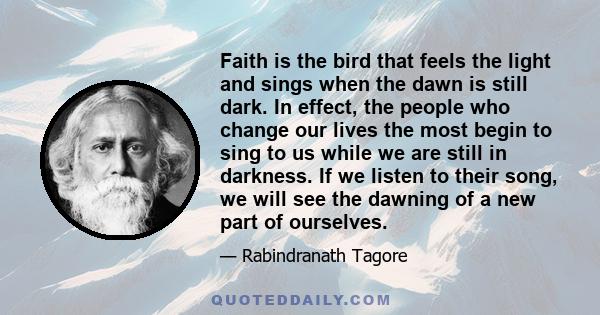 Faith is the bird that feels the light and sings when the dawn is still dark. In effect, the people who change our lives the most begin to sing to us while we are still in darkness. If we listen to their song, we will see the dawning of a new part of ourselves.

— Rabindranath Tagore

QUOTEDDAILY.COM